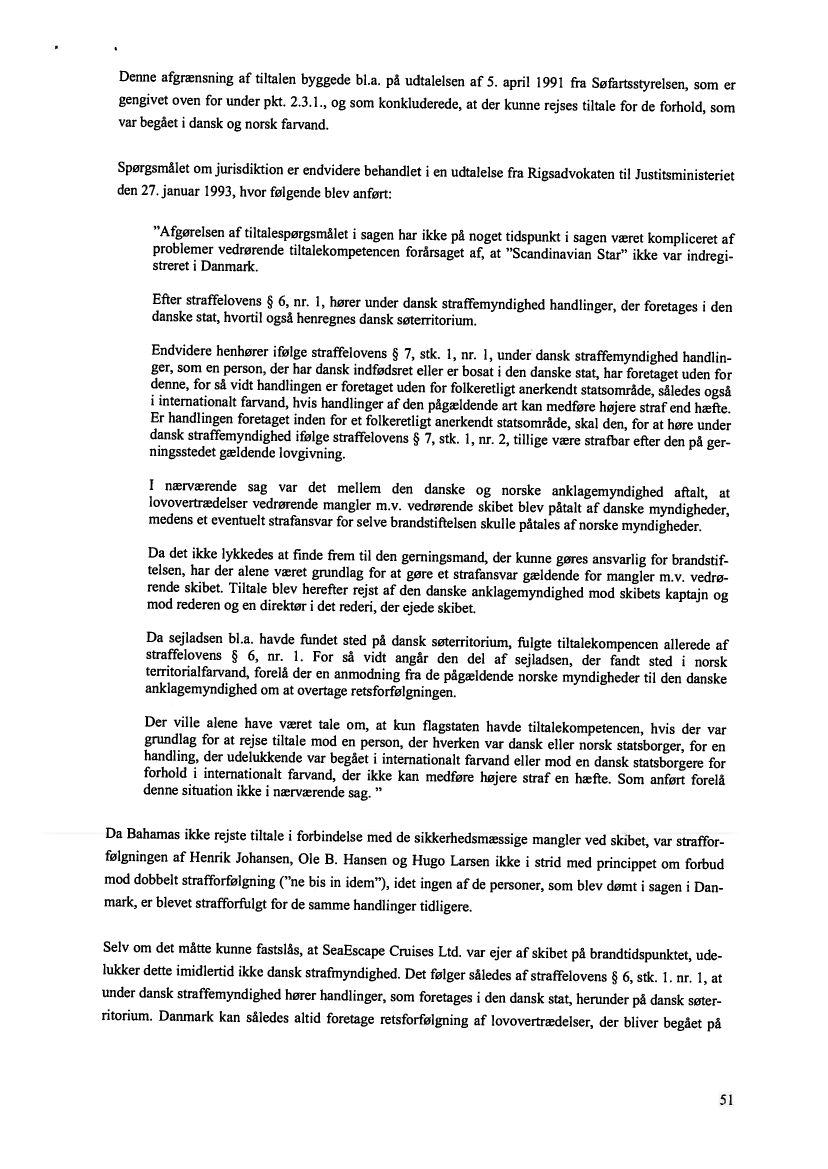 Denne afgrænsning af tiltalen byggede bl.a. på udtalelsen af 5. april 1991 fra Søfartsstyrelsen, som er gengivet oven for under pkt. 2.3.1., og som konkluderede, at der kunne rejses tiltale for de forhold, som var begået i dansk og norsk farvand.

Spørgsmålet om jurisdiktion er endvidere behandlet i en udtalelse fra Rigsadvokaten til Justitsministeriet den 27. januar 1993, hvor følgende blev anført:

"Afgørelsen af tiltalespørgsmålet i sagen har ikke på noget tidspunkt i sagen været kompliceret af problemer vedrørende tiltalekompetencen forårsaget af, at "Scandinavian Star" ikke var indregistreret i Danmark.

Efter straffelovens § 6, nr. 1, hører under dansk straffemyndighed handlinger, der foretages i den danske stat, hvortil også henregnes dansk søterritorium.

Endvidere henhører ifølge straffelovens § 7, stk. 1, nr. 1, under dansk straffemyndighed handlinger, som en person, der har dansk indfødsret eller er bosat i den danske stat, har foretaget uden for denne, for så vidt handlingen er foretaget uden for folkeretligt anerkendt statsområde, således også i internationalt farvand, hvis handlinger af den pågældende art kan medføre højere straf end hæfte. Er handlingen foretaget inden for et folkeretligt anerkendt statsområde, skal den, for at høre under dansk straffemyndighed ifølge straffelovens § 7, stk. 1, nr. 2, tillige være strafbar efter den på gerningsstedet gældende lovgivning.

I nærværende sag var det mellem den danske og norske anklagemyndighed aftalt, at lovovertrædelser vedrørende mangler m.v. vedrørende skibet blev påtalt af danske myndigheder, medens et eventuelt strafansvar for selve brandstiftelsen skulle påtales af norske myndigheder.

Da det ikke lykkedes at finde frem til den gerningsmand, der kunne gøres ansvarlig for brandstiftelsen, har der alene været grundlag for at gøre et strafansvar gældende for mangler m.v. vedrørende skibet. Tiltale blev herefter rejst af den danske anklagemyndighed mod skibets kaptajn og mod rederen og en direktør i det rederi, der ejede skibet.

Da sejladsen bl.a. havde fundet sted på dansk søterritorium, fulgte tiltalekompencen allerede af straffelovens § 6, nr. 1. For så vidt angår den del af sejladsen, der fandt sted i norsk territorialfarvand, forelå der en anmodning fra de pågældende norske myndigheder til den danske anklagemyndighed om at overtage retsforfølgningen.

Der ville alene have været tale om, at kun flagstaten havde tiltalekompetencen, hvis der var grundlag for at rejse tiltale mod en person, der hverken var dansk eller norsk statsborger, for en handling, der udelukkende var begået i internationalt farvand eller mod en dansk statsborgere for forhold i internationalt farvand, der ikke kan medføre højere straf en hæfte. Som anført forelå denne situation ikke i nærværende sag. "

Da Bahamas ikke rejste tiltale i forbindelse med de sikkerhedsmæssige mangler ved skibet, var strafforfølgningen af Henrik Johansen, Ole B. Hansen og Hugo Larsen ikke i strid med princippet om forbud mod dobbelt strafforfølgning ("ne bis in idem"), idet ingen af de personer, som blev dømt i sagen i Danmark, er blevet strafforfulgt for de samme handlinger tidligere.

Selv om det måtte kunne fastslås, at SeaEscape Cruises Ltd. var ejer af skibet på brandtidspunktet, udelukker dette imidlertid ikke dansk strafmyndighed. Det følger således af straffelovens § 6, stk. 1. nr. 1, at under dansk straffemyndighed hører handlinger, som foretages i den dansk stat, herunder på dansk søterritorium. Danmark kan således altid foretage retsforfølgning af lovovertrædelser, der bliver begået på

51